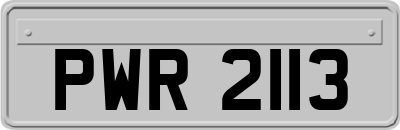 PWR 2113